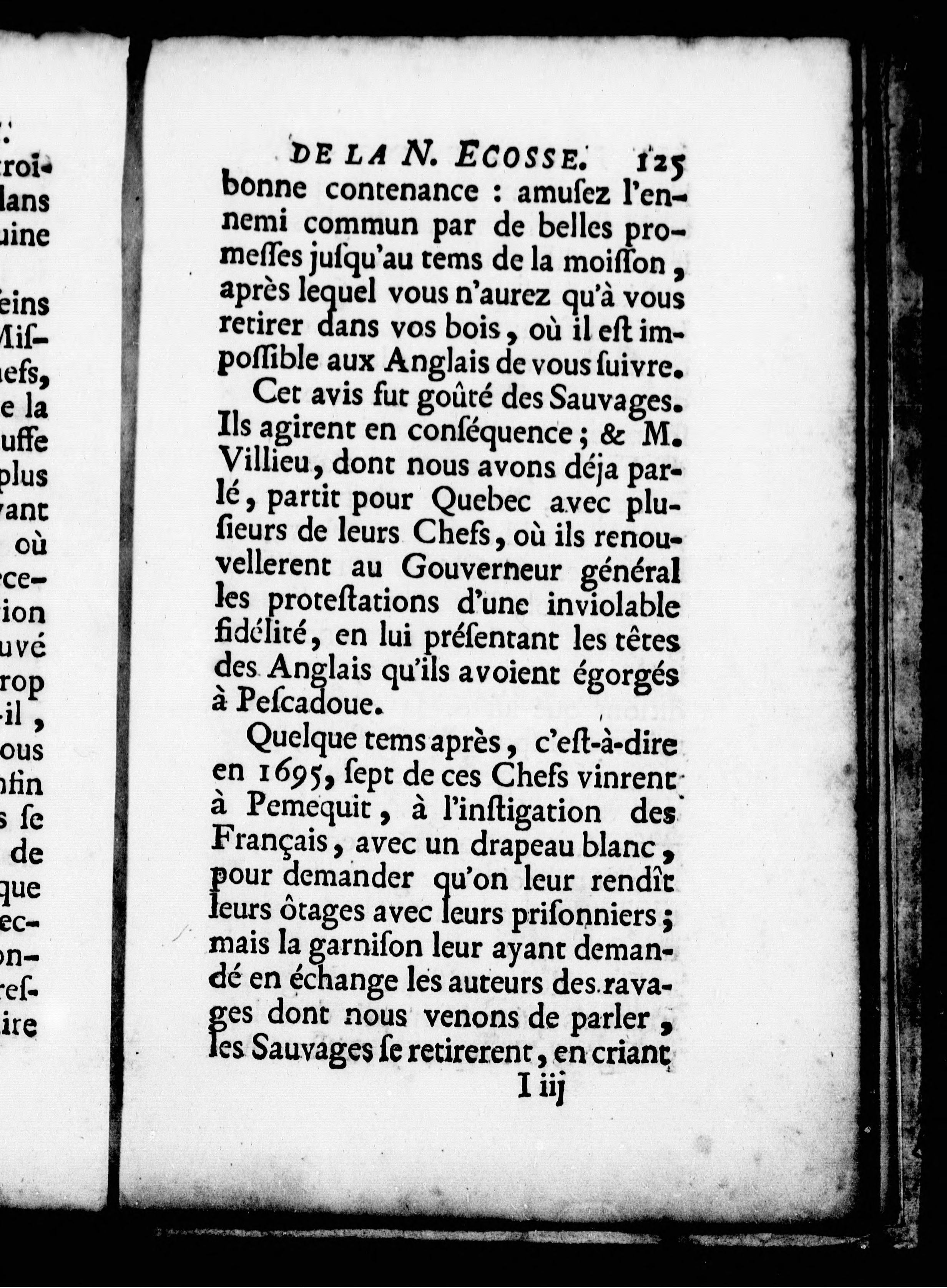 DE LA N. ECOSSE. 125

bonne contenance : amuſez l'ennemi commun par de belles promeſſes juſqu'au tems de la moiſſon, après lequel vous n'aurez qu'à vous retirer dans vos bois, où il eſt impoſſible aux Anglais de vous ſuivre.

Cet avis fut goûté des Sauvages. Ils agirent en conſéquence ; & M. Villieu, dont nous avons déja parlé, partit pour Quebec avec pluſieurs de leurs Chefs, où ils renouvellerent au Gouverneur général les proteſtations d'une inviolable fidélité, en lui préſentant les têtes des Anglais qu'ils avoient égorgés à Peſcadoue.

Quelque tems après, c'eſt-à-dire en 1695, ſept de ces Chefs vinrent à Pemequit, à l'inſtigation des Français, avec un drapeau blanc, pour demander qu'on leur rendît leurs ôtages avec leurs priſonniers ; mais la garniſon leur ayant demandé en échange les auteurs des ravages dont nous venons de parler, les Sauvages ſe retirerent, en criant

I iij